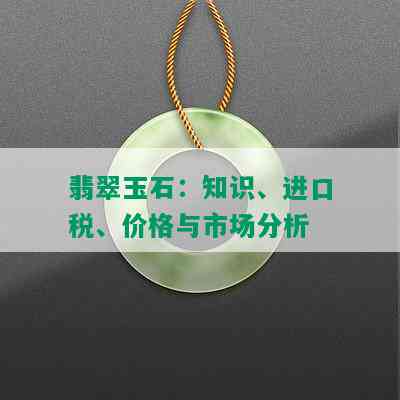 翡翠玉石：知识、进口税、价格与市场分析